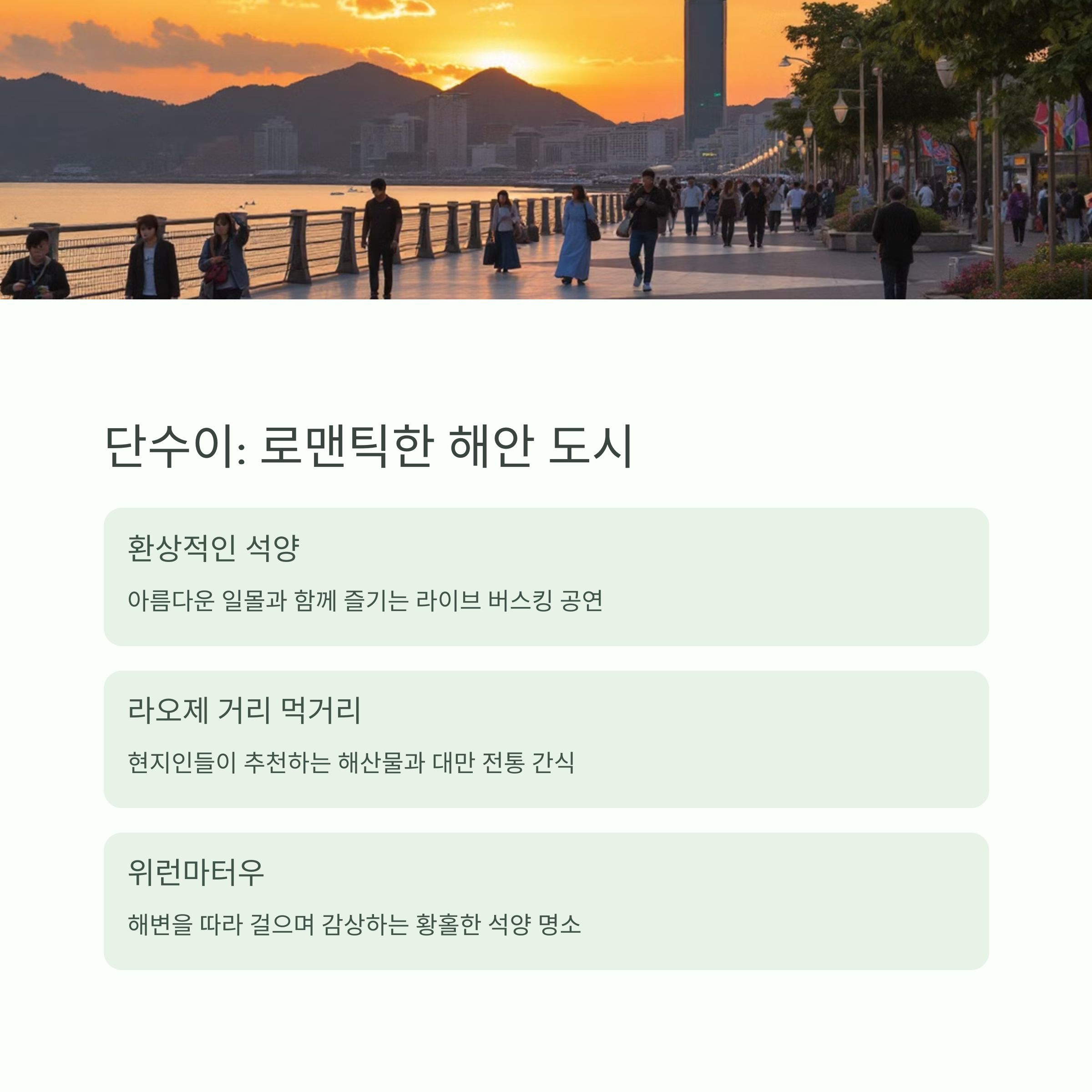 단수이: 로맨틱한 해안 도시

환상적인 석양

아름다운 일몰과 함께 즐기는 라이브 버스킹 공연

라오제 거리 먹거리

현지인들이 추천하는 해산물과 대만 전통 간식

위런마터우

해변을 따라 걸으며 감상하는 황홀한 석양 명소